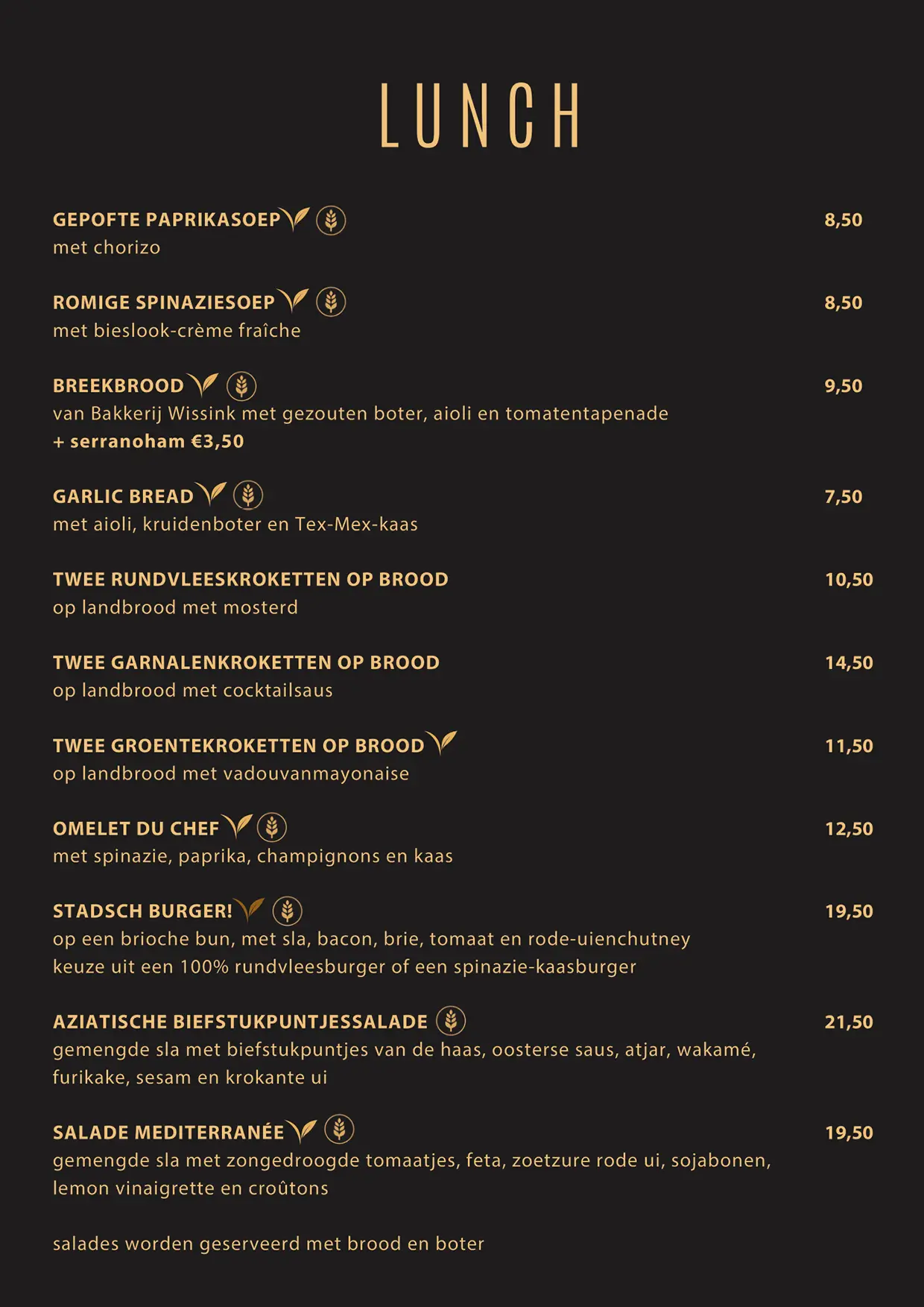 LUNCH

GEPOFTE PAPRIKASOEP 8,50
met chorizo

ROMIGE SPINAZIESOEP 8,50
met bieslook-crème fraîche

BREEKBROOD 9,50
van Bakkerij Wissink met gezouten boter, aioli en tomatentapenade
+ serranoham €3,50

GARLIC BREAD 7,50
met aioli, kruidenboter en Tex-Mex-kaas

TWEE RUNDVLEESKROKETTEN OP BROOD 10,50
op landbrood met mosterd

TWEE GARNALENKROKETTEN OP BROOD 14,50
op landbrood met cocktailsaus

TWEE GROENTEKROKETTEN OP BROOD 11,50
op landbrood met vadouvanmayonaise

OMELET DU CHEF 12,50
met spinazie, paprika, champignons en kaas

STADSCH BURGER! 19,50
op een brioche bun, met sla, bacon, brie, tomaat en rode-uienchutney
keuze uit een 100% rundvleesburger of een spinazie-kaasburger

AZIATISCHE BIEFSTUKPUNTJESSALADE 21,50
gemengde sla met biefstukpuntjes van de haas, oosterse saus, atjar, wakamé, furikake, sesam en krokante ui

SALADE MEDITERRANÉE 19,50
gemengde sla met zongedroogde tomaatjes, feta, zoetzure rode ui, sojabonen, lemon vinaigrette en croûtons

salades worden geserveerd met brood en boter